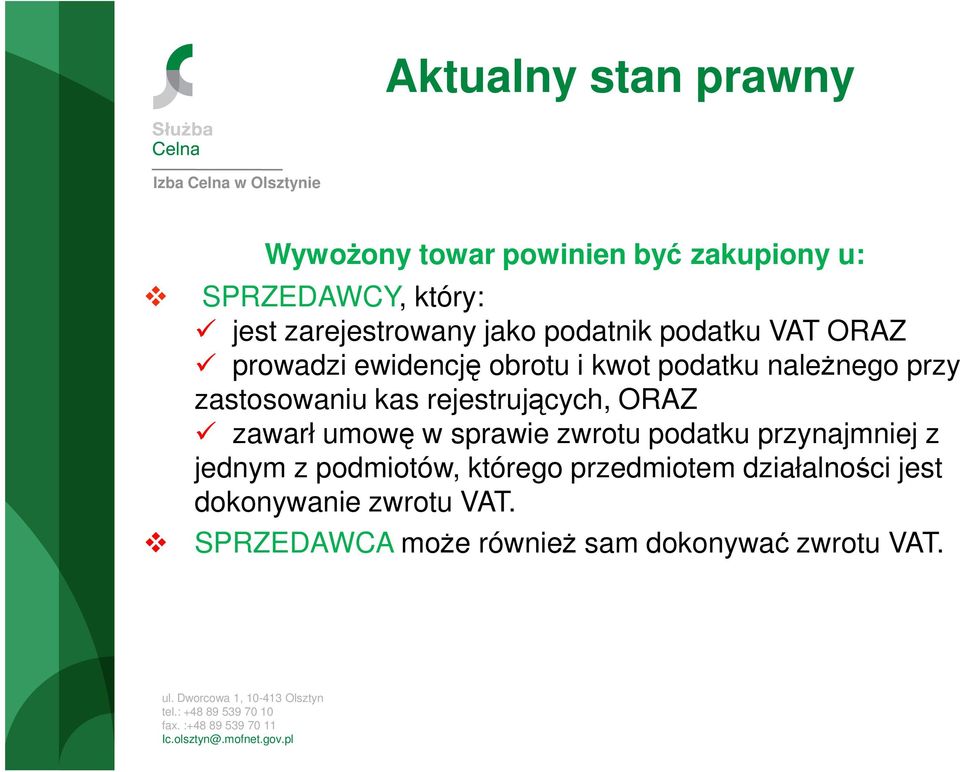 Służba Celna

Izba Celna w Olsztynie

Aktualny stan prawny

Wywożony towar powinien być zakupiony u:

❖ SPRZEDAWCY, który:
✓ jest zarejestrowany jako podatnik podatku VAT ORAZ
✓ prowadzi ewidencję obrotu i kwot podatku należnego przy zastosowaniu kas rejestrujących, ORAZ
✓ zawarł umowę w sprawie zwrotu podatku przynajmniej z jednym z podmiotów, którego przedmiotem działalności jest dokonywanie zwrotu VAT.

❖ SPRZEDAWCA może również sam dokonywać zwrotu VAT.

ul. Dworcowa 1, 10-413 Olsztyn
tel.: +48 89 539 70 10
fax. :+48 89 539 70 11
Ic.olsztyn@.mofnet.gov.pl